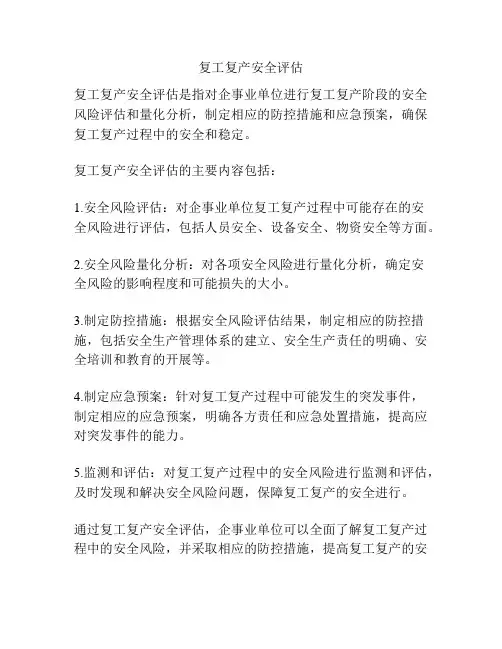 复工复产安全评估

复工复产安全评估是指对企事业单位进行复工复产阶段的安全风险评估和量化分析，制定相应的防控措施和应急预案，确保复工复产过程中的安全和稳定。

复工复产安全评估的主要内容包括：

1.安全风险评估：对企事业单位复工复产过程中可能存在的安全风险进行评估，包括人员安全、设备安全、物资安全等方面。

2.安全风险量化分析：对各项安全风险进行量化分析，确定安全风险的影响程度和可能损失的大小。

3.制定防控措施：根据安全风险评估结果，制定相应的防控措施，包括安全生产管理体系的建立、安全生产责任的明确、安全培训和教育的开展等。

4.制定应急预案：针对复工复产过程中可能发生的突发事件，制定相应的应急预案，明确各方责任和应急处置措施，提高应对突发事件的能力。

5.监测和评估：对复工复产过程中的安全风险进行监测和评估，及时发现和解决安全风险问题，保障复工复产的安全进行。

通过复工复产安全评估，企事业单位可以全面了解复工复产过程中的安全风险，并采取相应的防控措施，提高复工复产的安